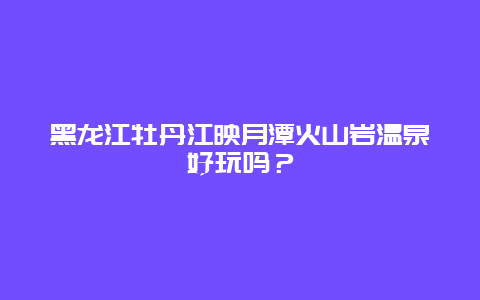 黑龙江牡丹江映月潭火山岩温泉好玩吗？